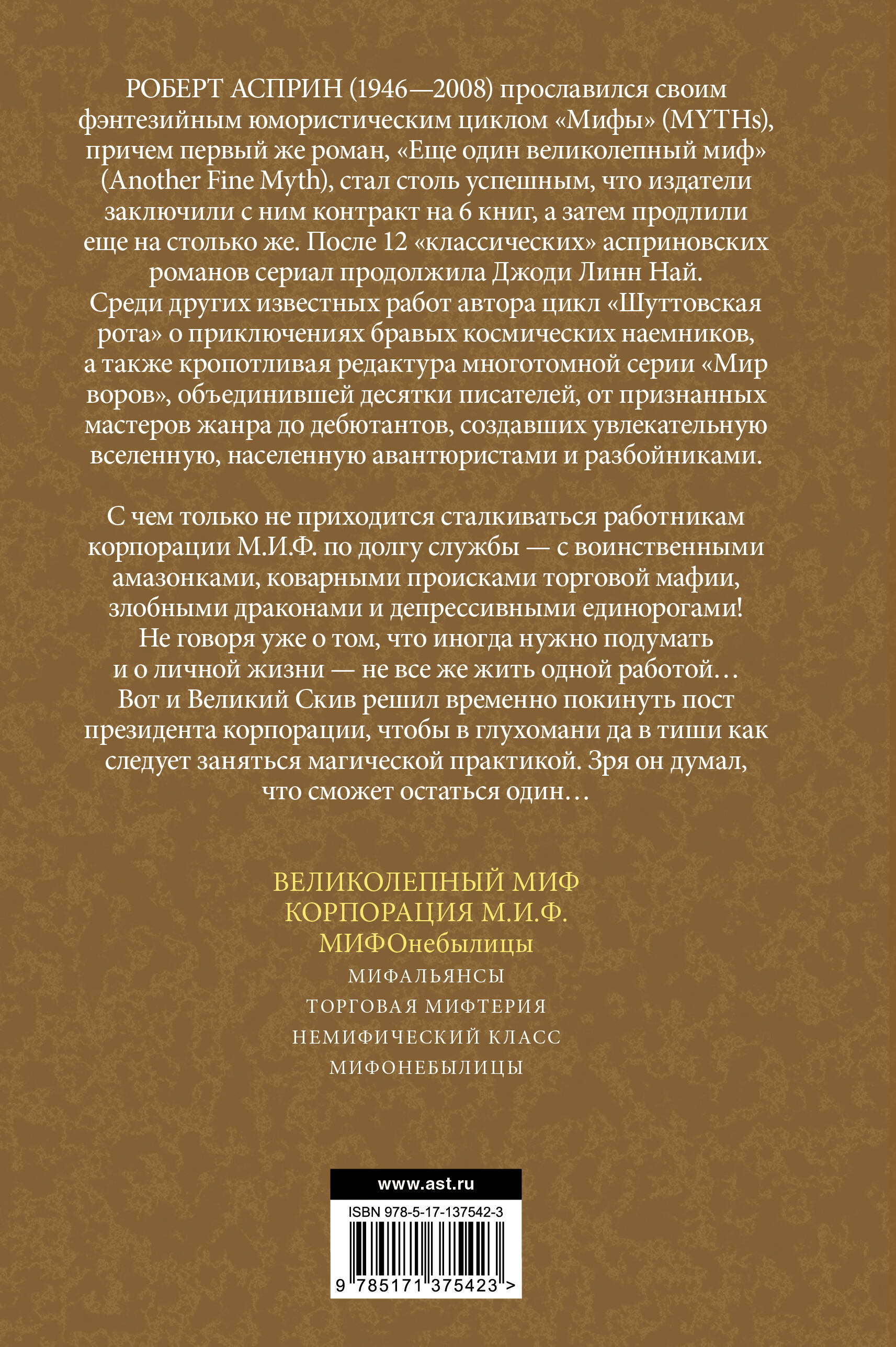 РОБЕРТ АСПРИН (1946—2008) прославился своим фэнтезийным юмористическим циклом «Мифы» (MYTHs), причем первый же роман, «Еще один великолепный миф» (Another Fine Myth), стал столь успешным, что издатели заключили с ним контракт на 6 книг, а затем продлили еще на столько же. После 12 «классических» асприновских романов сериал продолжила Джоди Линн Най. Среди других известных работ автора цикл «Шуттовская рота» о приключениях бравых космических наемников, а также кропотливая редактура многотомной серии «Мир воров», объединившей десятки писателей, от признанных мастеров жанра до дебютантов, создавших увлекательную вселенную, населенную авантюристами и разбойниками.

С чем только не приходится сталкиваться работникам корпорации М.И.Ф. по долгу службы — с воинственными амазонками, коварными происками торговой мафии, злобными драконами и депрессивными единорогами! Не говоря уже о том, что иногда нужно подумать и о личной жизни — не все же жить одной работой… Вот и Великий Скив решил временно покинуть пост президента корпорации, чтобы в глухомани да в тиши как следует заняться магической практикой. Зря он думал, что сможет остаться один…

ВЕЛИКОЛЕПНЫЙ МИФ
КОРПОРАЦИЯ М.И.Ф.
МИФОнебылицы
МИФАЛЬЯНСЫ
ТОРГОВАЯ МИФТЕРИЯ
НЕМИФИЧЕСКИЙ КЛАСС
МИФОНЕБЫЛИЦЫ

www.ast.ru
ISBN 978-5-17-137542-3
9 785171 375423 >